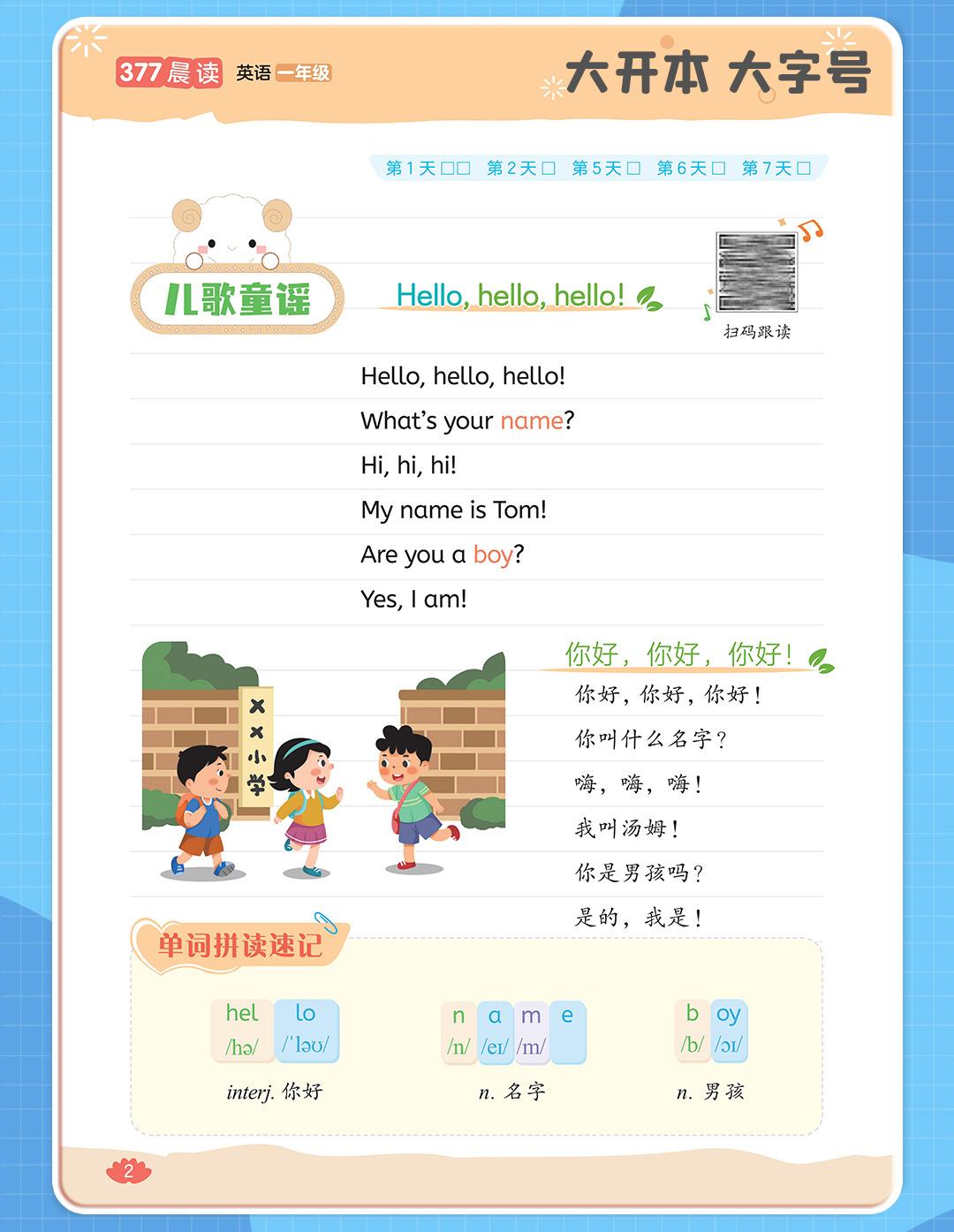 377晨读 英语 一年级

大开本 大字号

第1天☐☐ 第2天☐ 第5天☐ 第6天☐ 第7天☐

儿歌童谣

Hello, hello, hello!

扫码跟读

Hello, hello, hello!

What's your name?

Hi, hi, hi!

My name is Tom!

Are you a boy?

Yes, I am!

××小学

你好，你好，你好！

你好，你好，你好！

你叫什么名字？

嗨，嗨，嗨！

我叫汤姆！

你是男孩吗？

是的，我是！

单词拼读速记

hel lo
/hə/ /ˈləʊ/
interj. 你好

n a m e
/n/ /eɪ/ /m/
n. 名字

b oy
/b/ /ɔɪ/
n. 男孩

2